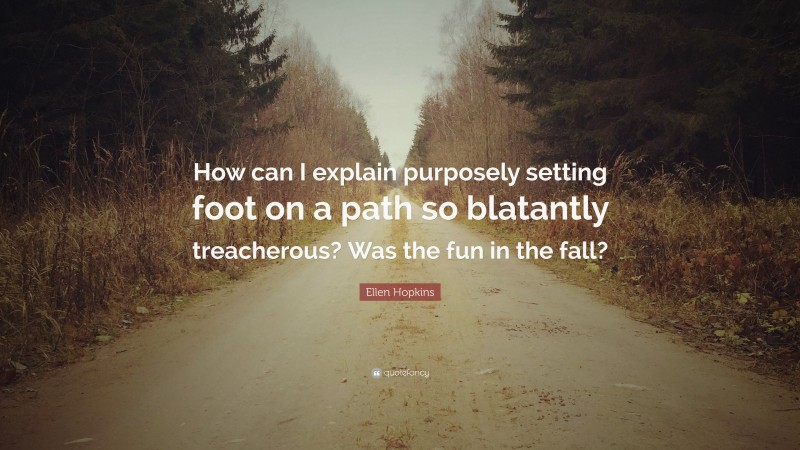 How can I explain purposely setting foot on a path so blatantly treacherous? Was the fun in the fall?

Ellen Hopkins

quotefancy